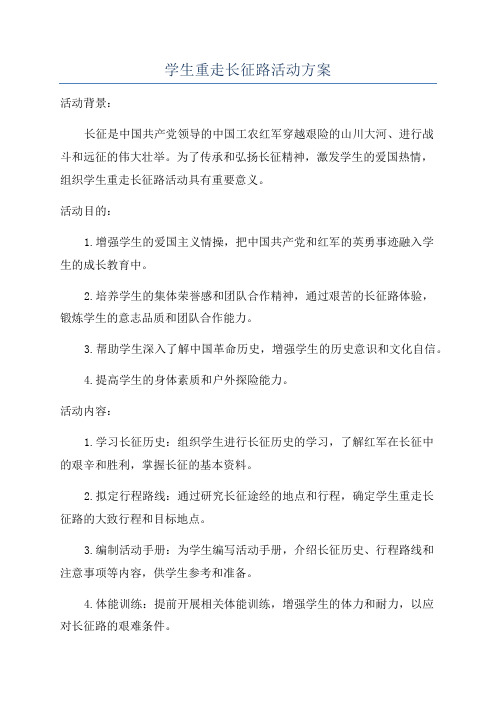 学生重走长征路活动方案

活动背景：

长征是中国共产党领导的中国工农红军穿越艰险的山川大河、进行战斗和远征的伟大壮举。为了传承和弘扬长征精神，激发学生的爱国热情，组织学生重走长征路活动具有重要意义。

活动目的：

1.增强学生的爱国主义情操，把中国共产党和红军的英勇事迹融入学生的成长教育中。

2.培养学生的集体荣誉感和团队合作精神，通过艰苦的长征路体验，锻炼学生的意志品质和团队合作能力。

3.帮助学生深入了解中国革命历史，增强学生的历史意识和文化自信。

4.提高学生的身体素质和户外探险能力。

活动内容：

1.学习长征历史：组织学生进行长征历史的学习，了解红军在长征中的艰辛和胜利，掌握长征的基本资料。

2.拟定行程路线：通过研究长征途经的地点和行程，确定学生重走长征路的大致行程和目标地点。

3.编制活动手册：为学生编写活动手册，介绍长征历史、行程路线和注意事项等内容，供学生参考和准备。

4.体能训练：提前开展相关体能训练，增强学生的体力和耐力，以应对长征路的艰难条件。